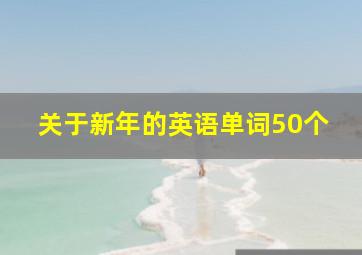 关于新年的英语单词50个